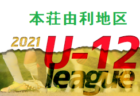 本荘由利地区

2021 U-12 league